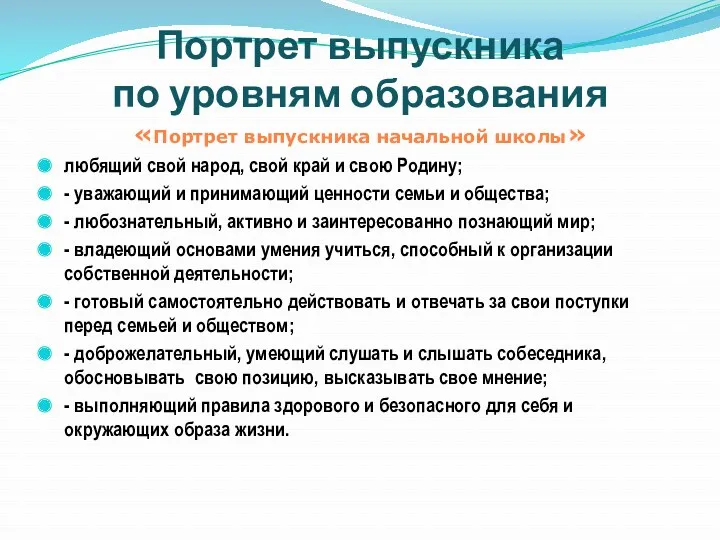 Портрет выпускника по уровням образования

«Портрет выпускника начальной школы»

любящий свой народ, свой край и свою Родину;

- уважающий и принимающий ценности семьи и общества;

- любознательный, активно и заинтересованно познающий мир;

- владеющий основами умения учиться, способный к организации собственной деятельности;

- готовый самостоятельно действовать и отвечать за свои поступки перед семьей и обществом;

- доброжелательный, умеющий слушать и слышать собеседника, обосновывать свою позицию, высказывать свое мнение;

- выполняющий правила здорового и безопасного для себя и окружающих образа жизни.